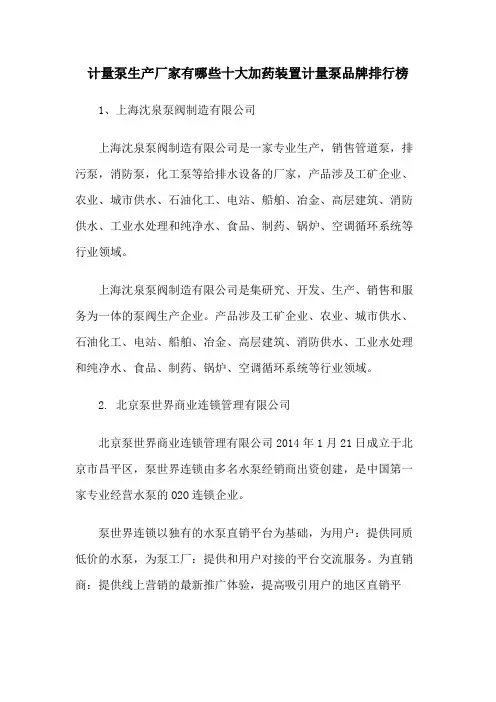 计量泵生产厂家有哪些十大加药装置计量泵品牌排行榜

1、上海沈泉泵阀制造有限公司

上海沈泉泵阀制造有限公司是一家专业生产，销售管道泵，排污泵，消防泵，化工泵等给排水设备的厂家，产品涉及工矿企业、农业、城市供水、石油化工、电站、船舶、冶金、高层建筑、消防供水、工业水处理和纯净水、食品、制药、锅炉、空调循环系统等行业领域。

上海沈泉泵阀制造有限公司是集研究、开发、生产、销售和服务为一体的泵阀生产企业。产品涉及工矿企业、农业、城市供水、石油化工、电站、船舶、冶金、高层建筑、消防供水、工业水处理和纯净水、食品、制药、锅炉、空调循环系统等行业领域。

2. 北京泵世界商业连锁管理有限公司

北京泵世界商业连锁管理有限公司 2014 年 1 月 21 日成立于北京市昌平区，泵世界连锁由多名水泵经销商出资创建，是中国第一家专业经营水泵的 O2O 连锁企业。

泵世界连锁以独有的水泵直销平台为基础，为用户：提供同质低价的水泵，为泵工厂：提供和用户对接的平台交流服务。为直销商：提供线上营销的最新推广体验，提高吸引用户的地区直销平